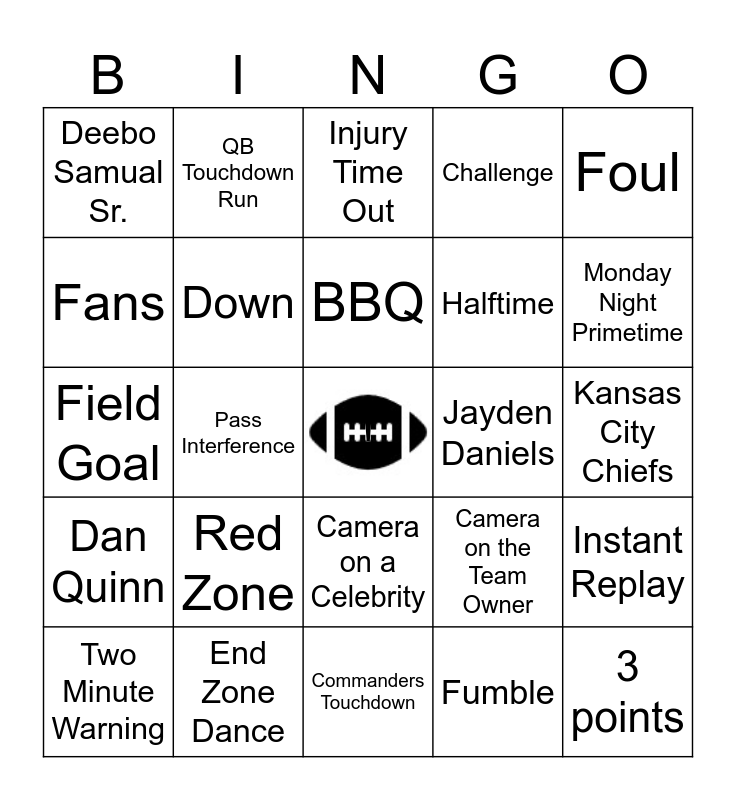 | B | I | N | G | O |
|---|---|---|---|---|
| Deebo Samual Sr. | QB Touchdown Run | Injury Time Out | Challenge | Foul |
| Fans | Down | BBQ | Halftime | Monday Night Primetime |
| Field Goal | Pass Interference | | Jayden Daniels | Kansas City Chiefs |
| Dan Quinn | Red Zone | Camera on a Celebrity | Camera on the Team Owner | Instant Replay |
| Two Minute Warning | End Zone Dance | Commanders Touchdown | Fumble | 3 points |